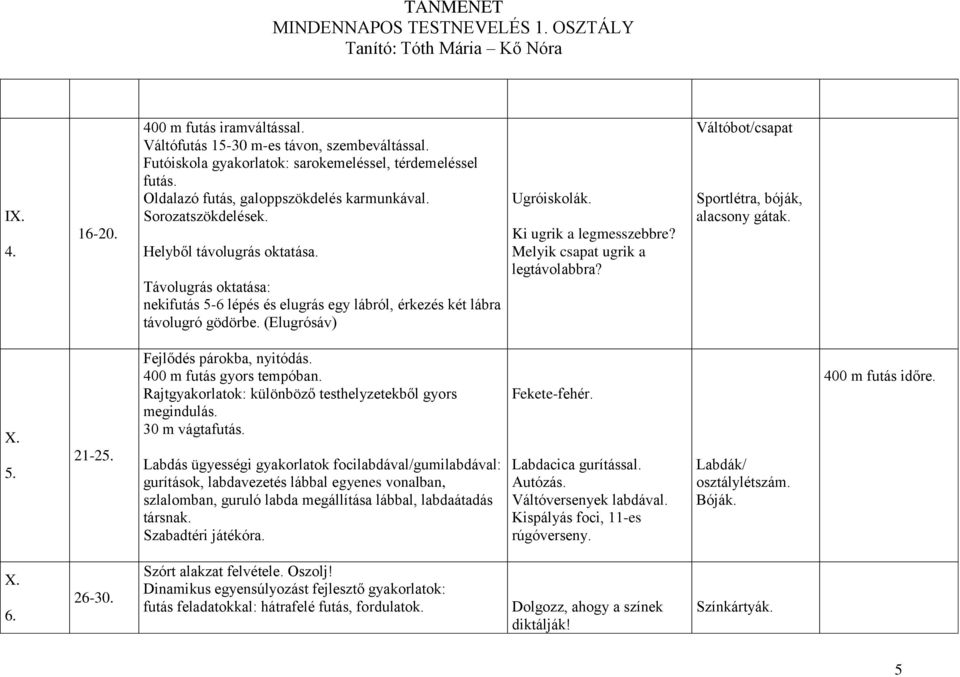 TANMENET
MINDENNAPOS TESTNEVELÉS 1. OSZTÁLY
Tanító: Tóth Mária – Kő Nóra

| | | | | | |
|---|---|---|---|---|---|
| IX. 4. | 16-20. | 400 m futás iramváltással. Váltófutás 15-30 m-es távon, szembeváltással. Futóiskola gyakorlatok: sarokemeléssel, térdemeléssel futás. Oldalazó futás, galoppszökdelés karmunkával. Sorozatszökdelések. Helyből távolugrás oktatása. Távolugrás oktatása: nekifutás 5-6 lépés és elugrás egy lábról, érkezés két lábra távolugró gödörbe. (Elugrósáv) | Ugróiskolák. Ki ugrik a legmesszebbre? Melyik csapat ugrik a legtávolabbra? | Váltóbot/csapat Sportlétra, bóják, alacsony gátak. | |
| X. 5. | 21-25. | Fejlődés párokba, nyitódás. 400 m futás gyors tempóban. Rajtgyakorlatok: különböző testhelyzetekből gyors megindulás. 30 m vágtafutás. Labdás ügyességi gyakorlatok focilabdával/gumilabdával: gurítások, labdavezetés lábbal egyenes vonalban, szlalomban, guruló labda megállítása lábbal, labdaátadás társnak. Szabadtéri játékóra. | Fekete-fehér. Labdacica gurítással. Autózás. Váltóversenyek labdával. Kispályás foci, 11-es rúgóverseny. | Labdák/ osztálylétszám. Bóják. | 400 m futás időre. |
| X. 6. | 26-30. | Szórt alakzat felvétele. Oszolj! Dinamikus egyensúlyozást fejlesztő gyakorlatok: futás feladatokkal: hátrafelé futás, fordulatok. | Dolgozz, ahogy a színek diktálják! | Színkártyák. | |

5